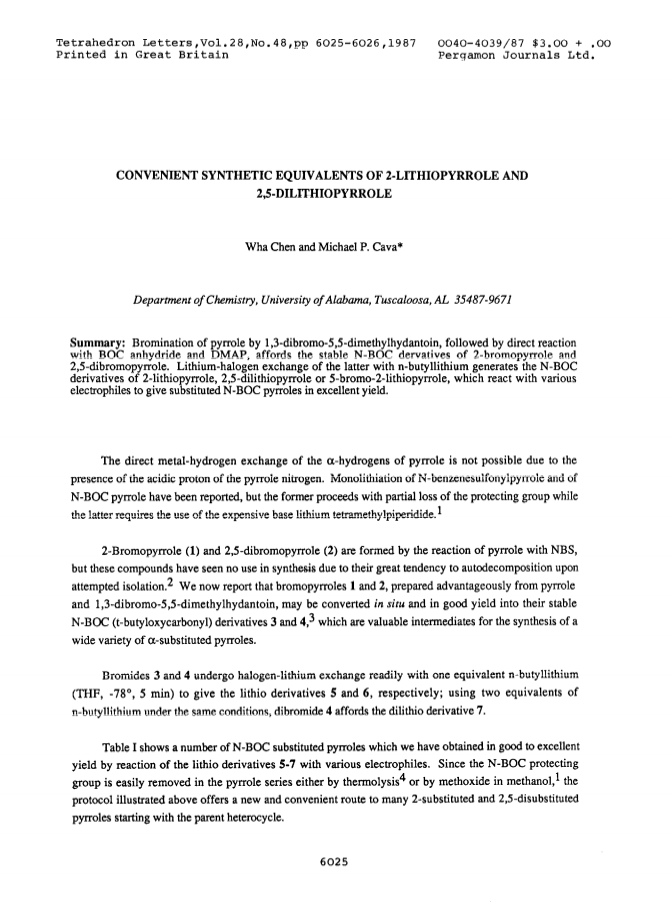 Tetrahedron Letters,Vol.28,No.48,pp 6025-6026,1987
Printed in Great Britain

0040-4039/87 $3.00 + .00
Pergamon Journals Ltd.

CONVENIENT SYNTHETIC EQUIVALENTS OF 2-LITHIOPYRROLE AND 2,5-DILITHIOPYRROLE

Wha Chen and Michael P. Cava*

Department of Chemistry, University of Alabama, Tuscaloosa, AL 35487-9671

Summary: Bromination of pyrrole by 1,3-dibromo-5,5-dimethylhydantoin, followed by direct reaction with BOC anhydride and DMAP, affords the stable N-BOC dervatives of 2-bromopyrrole and 2,5-dibromopyrrole. Lithium-halogen exchange of the latter with n-butyllithium generates the N-BOC derivatives of 2-lithiopyrrole, 2,5-dilithiopyrrole or 5-bromo-2-lithiopyrrole, which react with various electrophiles to give substituted N-BOC pyrroles in excellent yield.

The direct metal-hydrogen exchange of the α-hydrogens of pyrrole is not possible due to the presence of the acidic proton of the pyrrole nitrogen. Monolithiation of N-benzenesulfonylpyrrole and of N-BOC pyrrole have been reported, but the former proceeds with partial loss of the protecting group while the latter requires the use of the expensive base lithium tetramethylpiperidide.$^1$

2-Bromopyrrole (1) and 2,5-dibromopyrrole (2) are formed by the reaction of pyrrole with NBS, but these compounds have seen no use in synthesis due to their great tendency to autodecomposition upon attempted isolation.$^2$ We now report that bromopyrroles 1 and 2, prepared advantageously from pyrrole and 1,3-dibromo-5,5-dimethylhydantoin, may be converted in situ and in good yield into their stable N-BOC (t-butyloxycarbonyl) derivatives 3 and 4,$^3$ which are valuable intermediates for the synthesis of a wide variety of α-substituted pyrroles.

Bromides 3 and 4 undergo halogen-lithium exchange readily with one equivalent n-butyllithium (THF, -78°, 5 min) to give the lithio derivatives 5 and 6, respectively; using two equivalents of n-butyllithium under the same conditions, dibromide 4 affords the dilithio derivative 7.

Table I shows a number of N-BOC substituted pyrroles which we have obtained in good to excellent yield by reaction of the lithio derivatives 5-7 with various electrophiles. Since the N-BOC protecting group is easily removed in the pyrrole series either by thermolysis$^4$ or by methoxide in methanol,$^1$ the protocol illustrated above offers a new and convenient route to many 2-substituted and 2,5-disubstituted pyrroles starting with the parent heterocycle.

6025